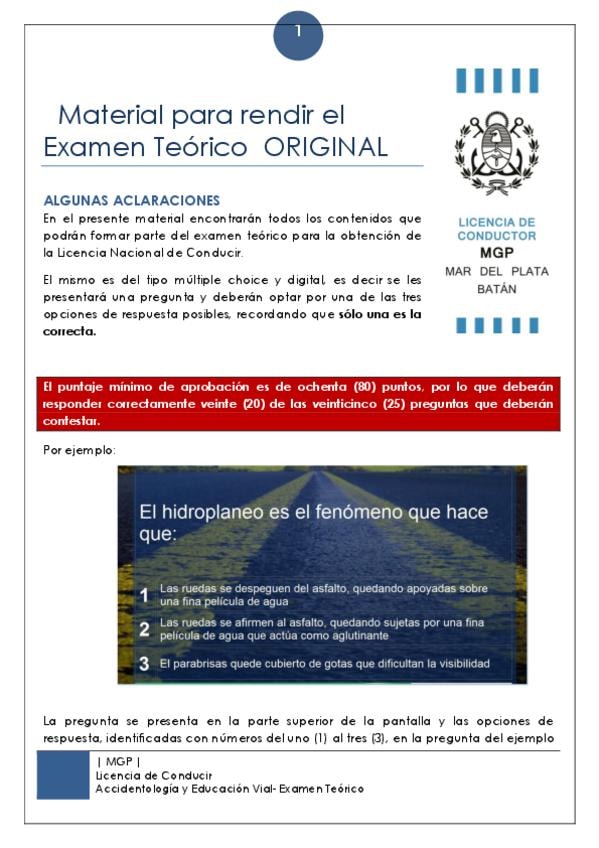 1

Material para rendir el Examen Teórico ORIGINAL

ALGUNAS ACLARACIONES

En el presente material encontrarán todos los contenidos que podrán formar parte del examen teórico para la obtención de la Licencia Nacional de Conducir.

El mismo es del tipo múltiple choice y digital, es decir se les presentará una pregunta y deberán optar por una de las tres opciones de respuesta posibles, recordando que sólo una es la correcta.

LICENCIA DE CONDUCTOR
MGP
MAR DEL PLATA
BATÁN

El puntaje mínimo de aprobación es de ochenta (80) puntos, por lo que deberán responder correctamente veinte (20) de las veinticinco (25) preguntas que deberán contestar.

Por ejemplo:

El hidroplaneo es el fenómeno que hace que:

1 Las ruedas se despeguen del asfalto, quedando apoyadas sobre una fina película de agua

2 Las ruedas se afirmen al asfalto, quedando sujetas por una fina película de agua que actúa como aglutinante

3 El parabrisas quede cubierto de gotas que dificultan la visibilidad

La pregunta se presenta en la parte superior de la pantalla y las opciones de respuesta, identificadas con números del uno (1) al tres (3), en la pregunta del ejemplo

| MGP |
Licencia de Conducir
Accidentología y Educación Vial- Examen Teórico